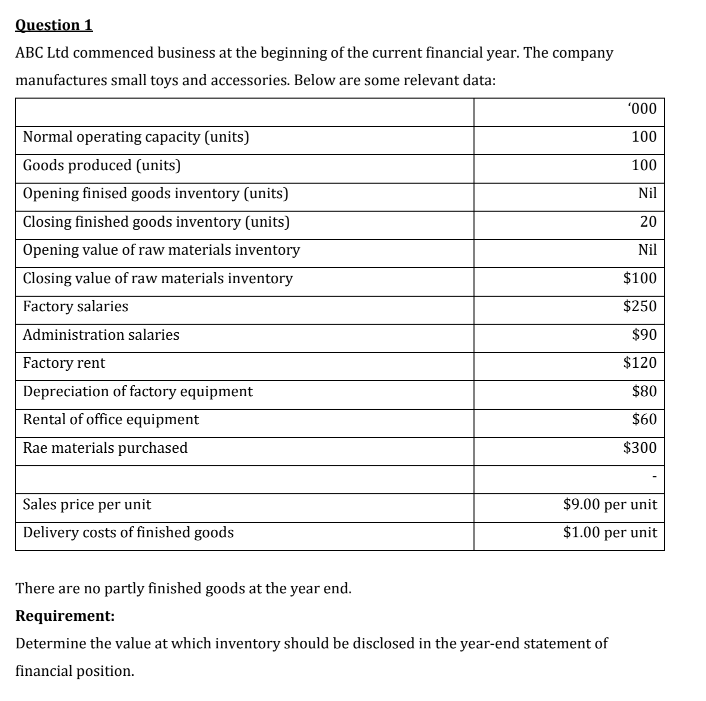 Question 1

ABC Ltd commenced business at the beginning of the current financial year. The company manufactures small toys and accessories. Below are some relevant data:

| | ‘000 |
|---|---|
| Normal operating capacity (units) | 100 |
| Goods produced (units) | 100 |
| Opening finised goods inventory (units) | Nil |
| Closing finished goods inventory (units) | 20 |
| Opening value of raw materials inventory | Nil |
| Closing value of raw materials inventory | \$100 |
| Factory salaries | \$250 |
| Administration salaries | \$90 |
| Factory rent | \$120 |
| Depreciation of factory equipment | \$80 |
| Rental of office equipment | \$60 |
| Rae materials purchased | \$300 |
| | - |
| Sales price per unit | \$9.00 per unit |
| Delivery costs of finished goods | \$1.00 per unit |

There are no partly finished goods at the year end.

Requirement:

Determine the value at which inventory should be disclosed in the year-end statement of financial position.